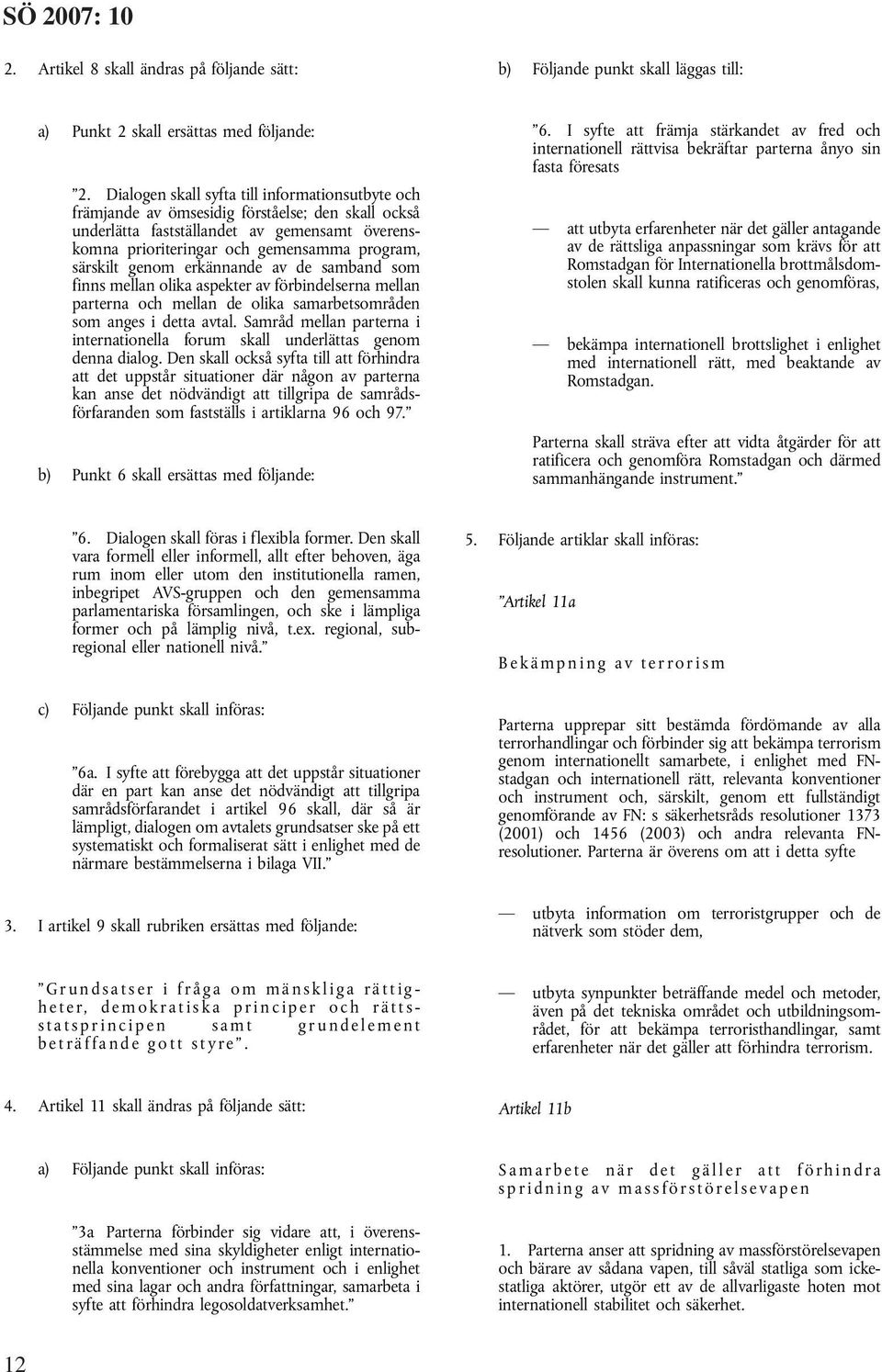 SÖ 2007: 10

2. Artikel 8 skall ändras på följande sätt:

a) Punkt 2 skall ersättas med följande:

”2. Dialogen skall syfta till informationsutbyte och främjande av ömsesidig förståelse; den skall också underlätta fastställandet av gemensamt överenskomna prioriteringar och gemensamma program, särskilt genom erkännande av de samband som finns mellan olika aspekter av förbindelserna mellan parterna och mellan de olika samarbetsområden som anges i detta avtal. Samråd mellan parterna i internationella forum skall underlättas genom denna dialog. Den skall också syfta till att förhindra att det uppstår situationer där någon av parterna kan anse det nödvändigt att tillgripa de samrådsförfaranden som fastställs i artiklarna 96 och 97.”

b) Punkt 6 skall ersättas med följande:

”6. Dialogen skall föras i flexibla former. Den skall vara formell eller informell, allt efter behoven, äga rum inom eller utom den institutionella ramen, inbegripet AVS-gruppen och den gemensamma parlamentariska församlingen, och ske i lämpliga former och på lämplig nivå, t.ex. regional, subregional eller nationell nivå.”

c) Följande punkt skall införas:

”6a. I syfte att förebygga att det uppstår situationer där en part kan anse det nödvändigt att tillgripa samrådsförfarandet i artikel 96 skall, där så är lämpligt, dialogen om avtalets grundsatser ske på ett systematiskt och formaliserat sätt i enlighet med de närmare bestämmelserna i bilaga VII.”

3. I artikel 9 skall rubriken ersättas med följande:

”Grundsatser i fråga om mänskliga rättigheter, demokratiska principer och rättsstatsprincipen samt grundelement beträffande gott styre”.

4. Artikel 11 skall ändras på följande sätt:

a) Följande punkt skall införas:

”3a Parterna förbinder sig vidare att, i överensstämmelse med sina skyldigheter enligt internationella konventioner och instrument och i enlighet med sina lagar och andra författningar, samarbeta i syfte att förhindra legosoldatverksamhet.”

b) Följande punkt skall läggas till:

”6. I syfte att främja stärkandet av fred och internationell rättvisa bekräftar parterna ånyo sin fasta föresats

— att utbyta erfarenheter när det gäller antagande av de rättsliga anpassningar som krävs för att Romstadgan för Internationella brottmålsdomstolen skall kunna ratificeras och genomföras,

— bekämpa internationell brottslighet i enlighet med internationell rätt, med beaktande av Romstadgan.

Parterna skall sträva efter att vidta åtgärder för att ratificera och genomföra Romstadgan och därmed sammanhängande instrument.”

5. Följande artiklar skall införas:

”Artikel 11a

Bekämpning av terrorism

Parterna upprepar sitt bestämda fördömande av alla terrorhandlingar och förbinder sig att bekämpa terrorism genom internationellt samarbete, i enlighet med FN-stadgan och internationell rätt, relevanta konventioner och instrument och, särskilt, genom ett fullständigt genomförande av FN: s säkerhetsråds resolutioner 1373 (2001) och 1456 (2003) och andra relevanta FN-resolutioner. Parterna är överens om att i detta syfte

— utbyta information om terroristgrupper och de nätverk som stöder dem,

— utbyta synpunkter beträffande medel och metoder, även på det tekniska området och utbildningsområdet, för att bekämpa terroristhandlingar, samt erfarenheter när det gäller att förhindra terrorism.

Artikel 11b

Samarbete när det gäller att förhindra spridning av massförstörelsevapen

1. Parterna anser att spridning av massförstörelsevapen och bärare av sådana vapen, till såväl statliga som ickestatliga aktörer, utgör ett av de allvarligaste hoten mot internationell stabilitet och säkerhet.

12